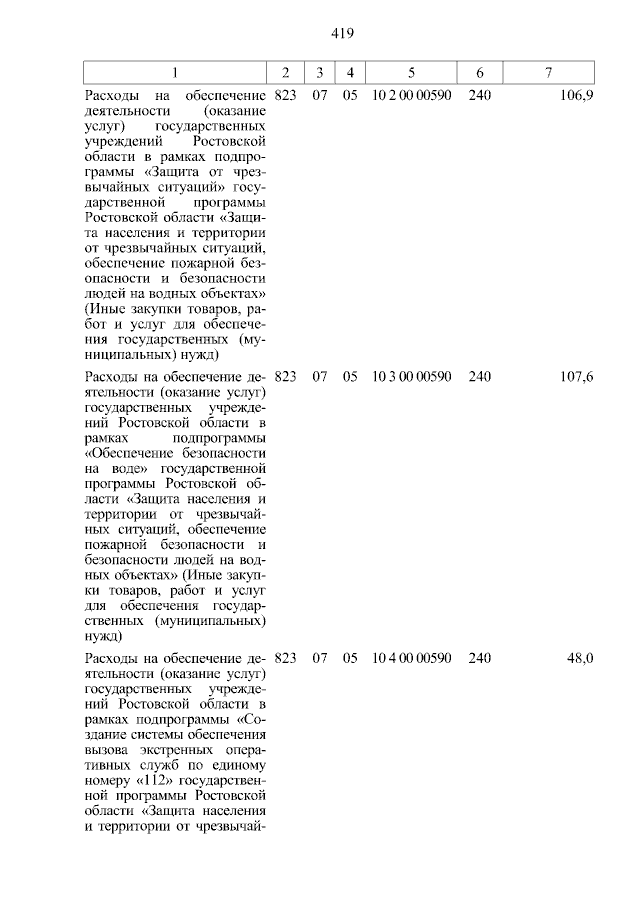 419

| 1 | 2 | 3 | 4 | 5 | 6 | 7 |
|---|---|---|---|---|---|---|
| Расходы на обеспечение деятельности (оказание услуг) государственных учреждений Ростовской области в рамках подпрограммы «Защита от чрезвычайных ситуаций» государственной программы Ростовской области «Защита населения и территории от чрезвычайных ситуаций, обеспечение пожарной безопасности и безопасности людей на водных объектах» (Иные закупки товаров, работ и услуг для обеспечения государственных (муниципальных) нужд) | 823 | 07 | 05 | 10 2 00 00590 | 240 | 106,9 |
| Расходы на обеспечение деятельности (оказание услуг) государственных учреждений Ростовской области в рамках подпрограммы «Обеспечение безопасности на воде» государственной программы Ростовской области «Защита населения и территории от чрезвычайных ситуаций, обеспечение пожарной безопасности и безопасности людей на водных объектах» (Иные закупки товаров, работ и услуг для обеспечения государственных (муниципальных) нужд) | 823 | 07 | 05 | 10 3 00 00590 | 240 | 107,6 |
| Расходы на обеспечение деятельности (оказание услуг) государственных учреждений Ростовской области в рамках подпрограммы «Создание системы обеспечения вызова экстренных оперативных служб по единому номеру «112» государственной программы Ростовской области «Защита населения и территории от чрезвычай- | 823 | 07 | 05 | 10 4 00 00590 | 240 | 48,0 |